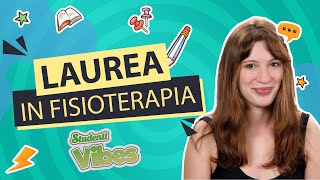 LAUREA
IN FISIOTERAPIA

Studenti
Vibes